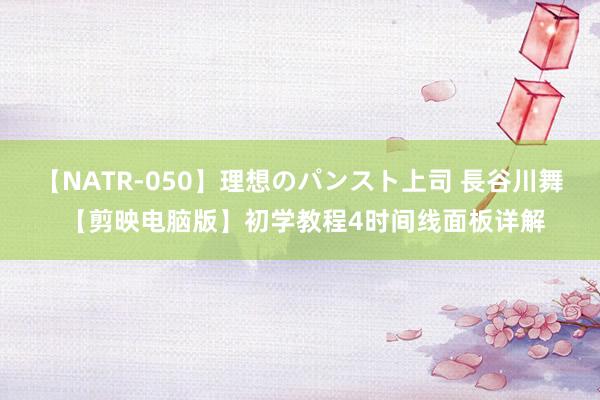 【NATR-050】理想のパンスト上司 長谷川舞 【剪映电脑版】初学教程4时间线面板详解